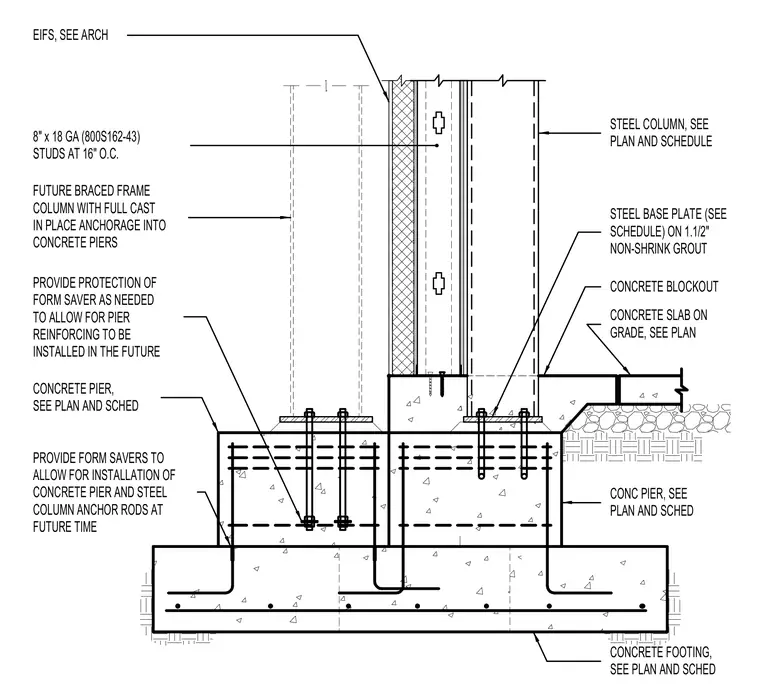 EIFS, SEE ARCH

8" x 18 GA (800S162-43) STUDS AT 16" O.C.

FUTURE BRACED FRAME COLUMN WITH FULL CAST IN PLACE ANCHORAGE INTO CONCRETE PIERS

PROVIDE PROTECTION OF FORM SAVER AS NEEDED TO ALLOW FOR PIER REINFORCING TO BE INSTALLED IN THE FUTURE

CONCRETE PIER, SEE PLAN AND SCHED

PROVIDE FORM SAVERS TO ALLOW FOR INSTALLATION OF CONCRETE PIER AND STEEL COLUMN ANCHOR RODS AT FUTURE TIME

STEEL COLUMN, SEE PLAN AND SCHEDULE

STEEL BASE PLATE (SEE SCHEDULE) ON 1.1/2" NON-SHRINK GROUT

CONCRETE BLOCKOUT

CONCRETE SLAB ON GRADE, SEE PLAN

CONC PIER, SEE PLAN AND SCHED

CONCRETE FOOTING, SEE PLAN AND SCHED